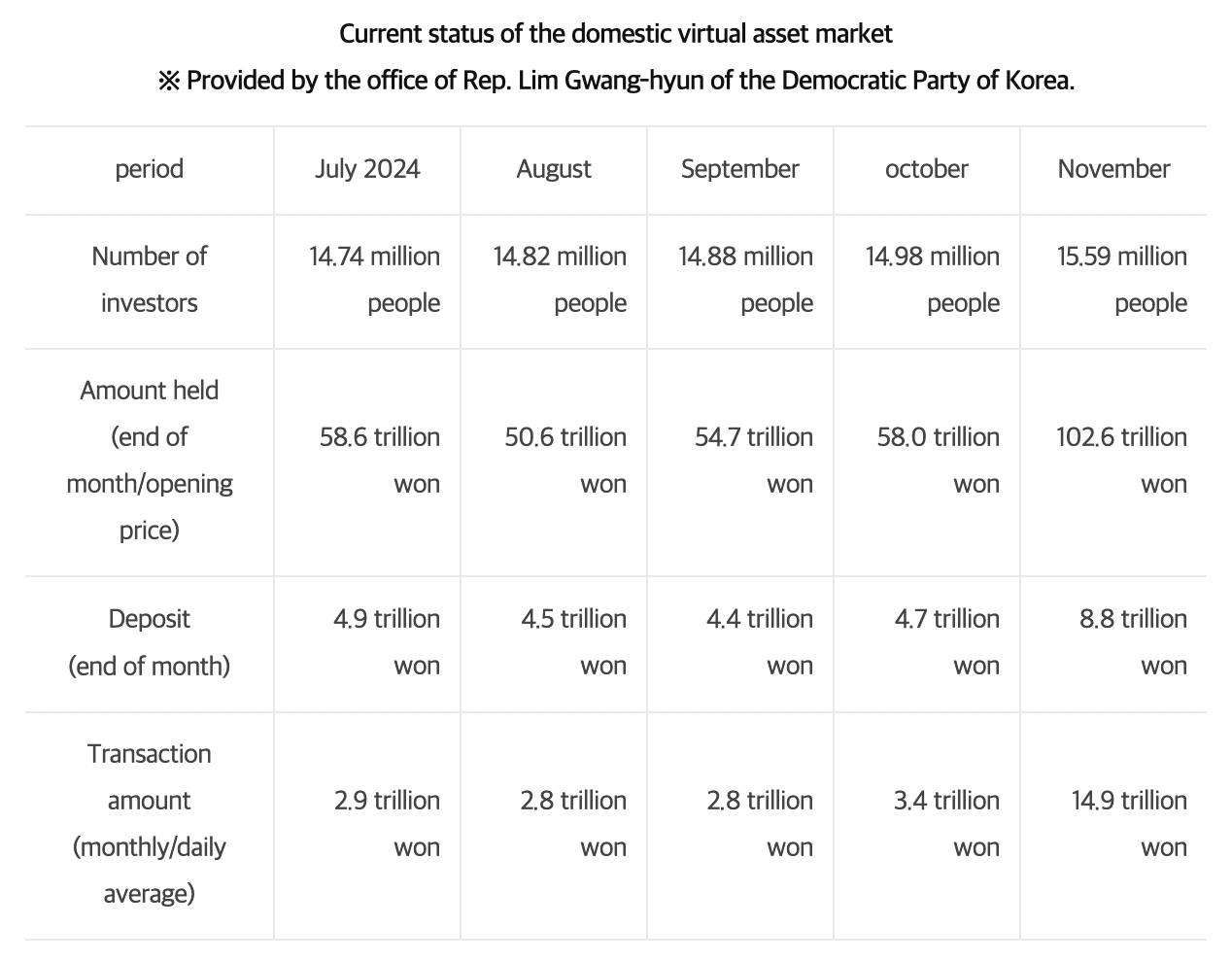 Current status of the domestic virtual asset market
※ Provided by the office of Rep. Lim Gwang-hyun of the Democratic Party of Korea.

| period | July 2024 | August | September | october | November |
|---|---|---|---|---|---|
| Number of investors | 14.74 million people | 14.82 million people | 14.88 million people | 14.98 million people | 15.59 million people |
| Amount held (end of month/opening price) | 58.6 trillion won | 50.6 trillion won | 54.7 trillion won | 58.0 trillion won | 102.6 trillion won |
| Deposit (end of month) | 4.9 trillion won | 4.5 trillion won | 4.4 trillion won | 4.7 trillion won | 8.8 trillion won |
| Transaction amount (monthly/daily average) | 2.9 trillion won | 2.8 trillion won | 2.8 trillion won | 3.4 trillion won | 14.9 trillion won |